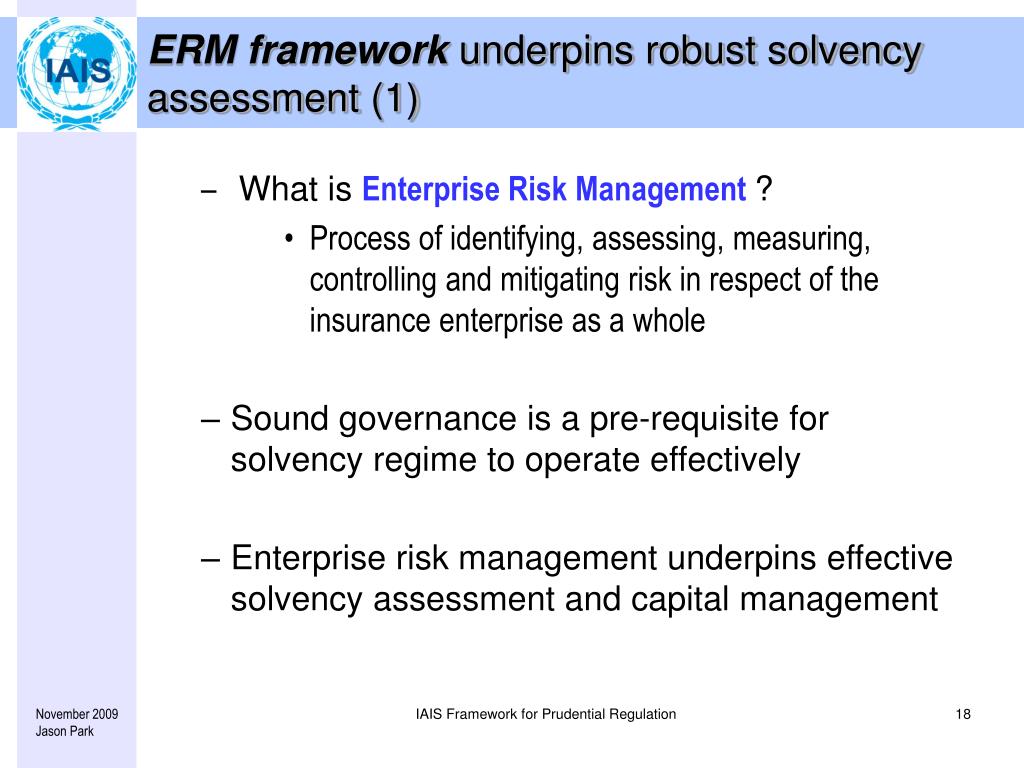 IAIS

ERM framework underpins robust solvency assessment (1)

– What is Enterprise Risk Management ?
• Process of identifying, assessing, measuring, controlling and mitigating risk in respect of the insurance enterprise as a whole

– Sound governance is a pre-requisite for solvency regime to operate effectively

– Enterprise risk management underpins effective solvency assessment and capital management

November 2009
Jason Park

IAIS Framework for Prudential Regulation

18